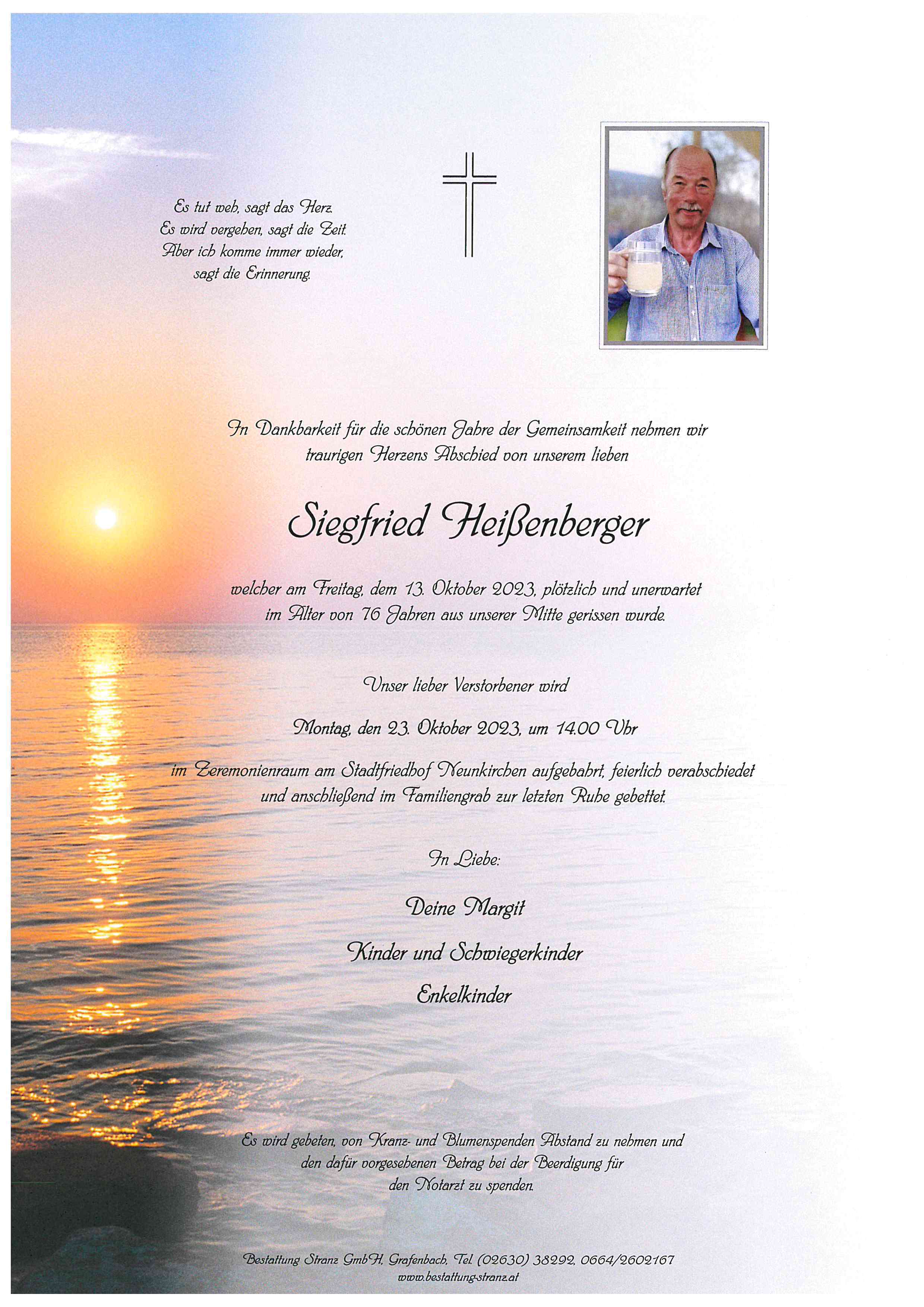 Es tut weh, sagt das Herz.
Es wird vergehen, sagt die Zeit.
Aber ich komme immer wieder,
sagt die Erinnerung.

In Dankbarkeit für die schönen Jahre der Gemeinsamkeit nehmen wir traurigen Herzens Abschied von unserem lieben

Siegfried Heißenberger

welcher am Freitag, dem 13. Oktober 2023, plötzlich und unerwartet im Alter von 76 Jahren aus unserer Mitte gerissen wurde.

Unser lieber Verstorbener wird

Montag, den 23. Oktober 2023, um 14.00 Uhr

im Zeremonienraum am Stadtfriedhof Neunkirchen aufgebahrt, feierlich verabschiedet und anschließend im Familiengrab zur letzten Ruhe gebettet.

In Liebe:

Deine Margit

Kinder und Schwiegerkinder

Enkelkinder

Es wird gebeten, von Kranz- und Blumenspenden Abstand zu nehmen und den dafür vorgesehenen Betrag bei der Beerdigung für den Notarzt zu spenden.

Bestattung Stranz GmbH, Grafenbach, Tel. (02630) 38292, 0664/2602167
www.bestattung-stranz.at